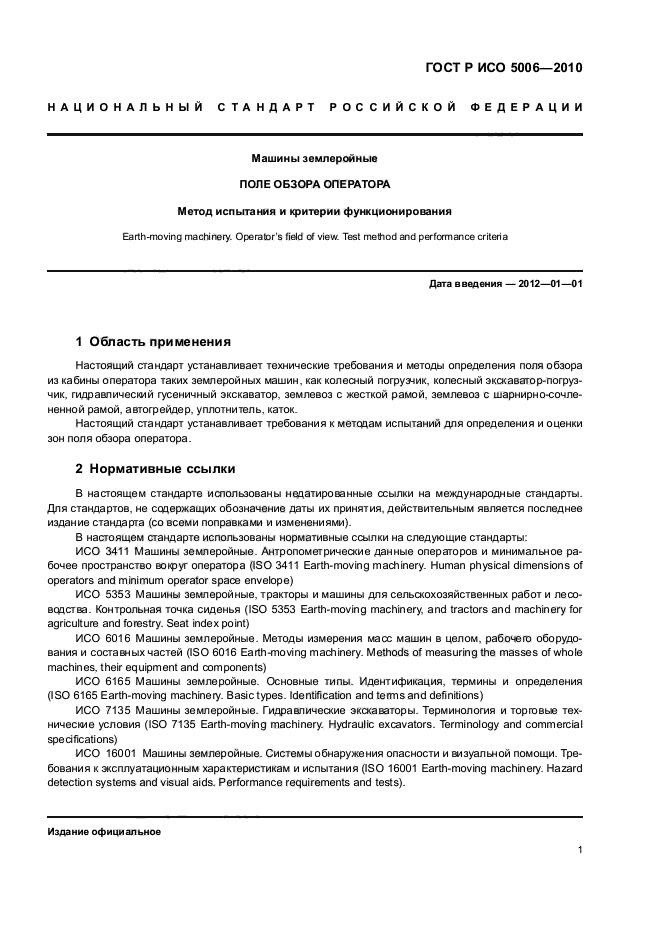 ГОСТ Р ИСО 5006—2010

НАЦИОНАЛЬНЫЙ СТАНДАРТ РОССИЙСКОЙ ФЕДЕРАЦИИ

Машины землеройные

ПОЛЕ ОБЗОРА ОПЕРАТОРА

Метод испытания и критерии функционирования

Earth-moving machinery. Operator's field of view. Test method and performance criteria

Дата введения — 2012—01—01

1 Область применения

Настоящий стандарт устанавливает технические требования и методы определения поля обзора из кабины оператора таких землеройных машин, как колесный погрузчик, колесный экскаватор-погрузчик, гидравлический гусеничный экскаватор, землевоз с жесткой рамой, землевоз с шарнирно-сочлененной рамой, автогрейдер, уплотнитель, каток.

Настоящий стандарт устанавливает требования к методам испытаний для определения и оценки зон поля обзора оператора.

2 Нормативные ссылки

В настоящем стандарте использованы недатированные ссылки на международные стандарты. Для стандартов, не содержащих обозначение даты их принятия, действительным является последнее издание стандарта (со всеми поправками и изменениями).

В настоящем стандарте использованы нормативные ссылки на следующие стандарты:

ИСО 3411 Машины землеройные. Антропометрические данные операторов и минимальное рабочее пространство вокруг оператора (ISO 3411 Earth-moving machinery. Human physical dimensions of operators and minimum operator space envelope)

ИСО 5353 Машины землеройные, тракторы и машины для сельскохозяйственных работ и лесоводства. Контрольная точка сиденья (ISO 5353 Earth-moving machinery, and tractors and machinery for agriculture and forestry. Seat index point)

ИСО 6016 Машины землеройные. Методы измерения масс машин в целом, рабочего оборудования и составных частей (ISO 6016 Earth-moving machinery. Methods of measuring the masses of whole machines, their equipment and components)

ИСО 6165 Машины землеройные. Основные типы. Идентификация, термины и определения (ISO 6165 Earth-moving machinery. Basic types. Identification and terms and definitions)

ИСО 7135 Машины землеройные. Гидравлические экскаваторы. Терминология и торговые технические условия (ISO 7135 Earth-moving machinery. Hydraulic excavators. Terminology and commercial specifications)

ИСО 16001 Машины землеройные. Системы обнаружения опасности и визуальной помощи. Требования к эксплуатационным характеристикам и испытания (ISO 16001 Earth-moving machinery. Hazard detection systems and visual aids. Performance requirements and tests).

Издание официальное

1